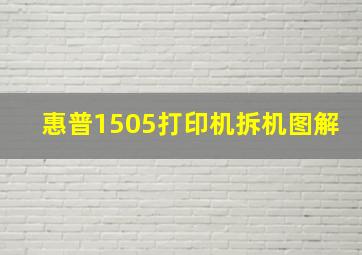 惠普1505打印机拆机图解